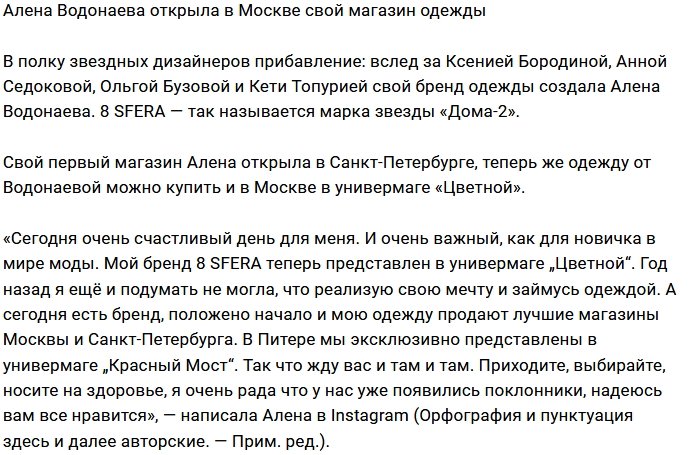 Алена Водонаева открыла в Москве свой магазин одежды

В полку звездных дизайнеров прибавление: вслед за Ксенией Бородиной, Анной Седоковой, Ольгой Бузовой и Кети Топурией свой бренд одежды создала Алена Водонаева. 8 SFERA — так называется марка звезды «Дома-2».

Свой первый магазин Алена открыла в Санкт-Петербурге, теперь же одежду от Водонаевой можно купить и в Москве в универмаге «Цветной».

«Сегодня очень счастливый день для меня. И очень важный, как для новичка в мире моды. Мой бренд 8 SFERA теперь представлен в универмаге „Цветной“. Год назад я ещё и подумать не могла, что реализую свою мечту и займусь одеждой. А сегодня есть бренд, положено начало и мою одежду продают лучшие магазины Москвы и Санкт-Петербурга. В Питере мы эксклюзивно представлены в универмаге „Красный Мост“. Так что жду вас и там и там. Приходите, выбирайте, носите на здоровье, я очень рада что у нас уже появились поклонники, надеюсь вам все нравится», — написала Алена в Instagram (Орфография и пунктуация здесь и далее авторские. — Прим. ред.).